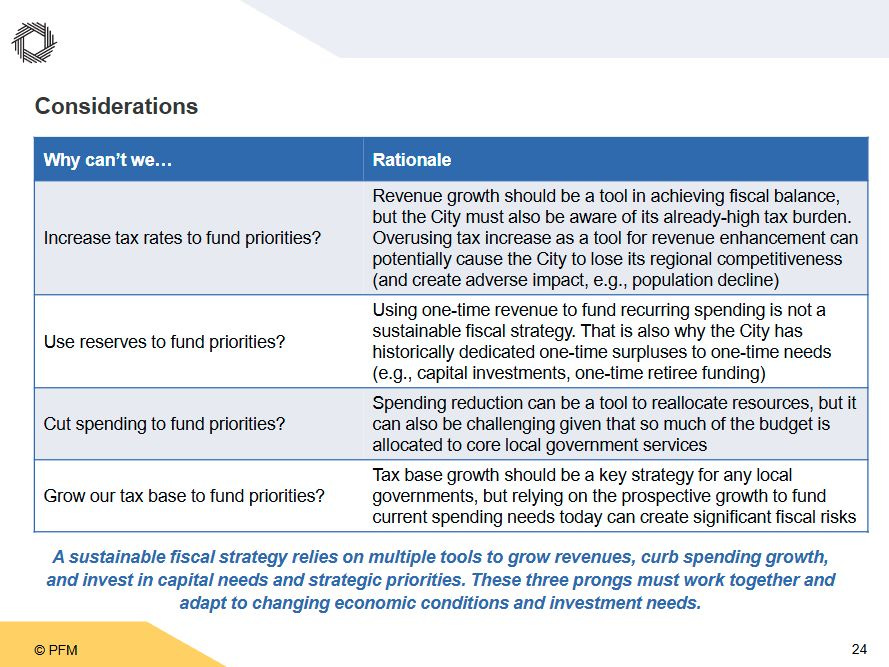 Considerations

| Why can't we… | Rationale |
|---|---|
| Increase tax rates to fund priorities? | Revenue growth should be a tool in achieving fiscal balance, but the City must also be aware of its already-high tax burden. Overusing tax increase as a tool for revenue enhancement can potentially cause the City to lose its regional competitiveness (and create adverse impact, e.g., population decline) |
| Use reserves to fund priorities? | Using one-time revenue to fund recurring spending is not a sustainable fiscal strategy. That is also why the City has historically dedicated one-time surpluses to one-time needs (e.g., capital investments, one-time retiree funding) |
| Cut spending to fund priorities? | Spending reduction can be a tool to reallocate resources, but it can also be challenging given that so much of the budget is allocated to core local government services |
| Grow our tax base to fund priorities? | Tax base growth should be a key strategy for any local governments, but relying on the prospective growth to fund current spending needs today can create significant fiscal risks |

A sustainable fiscal strategy relies on multiple tools to grow revenues, curb spending growth, and invest in capital needs and strategic priorities. These three prongs must work together and adapt to changing economic conditions and investment needs.

© PFM

24